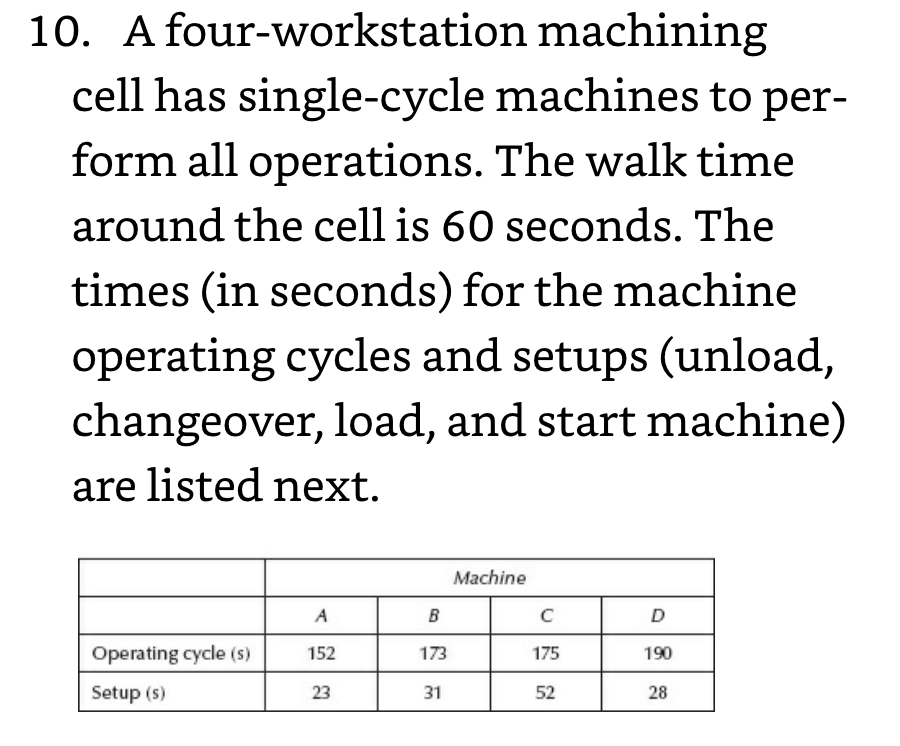 10. A four-workstation machining cell has single-cycle machines to perform all operations. The walk time around the cell is 60 seconds. The times (in seconds) for the machine operating cycles and setups (unload, changeover, load, and start machine) are listed next.

| | Machine | | | |
|---|---|---|---|---|
| | A | B | C | D |
| Operating cycle (s) | 152 | 173 | 175 | 190 |
| Setup (s) | 23 | 31 | 52 | 28 |